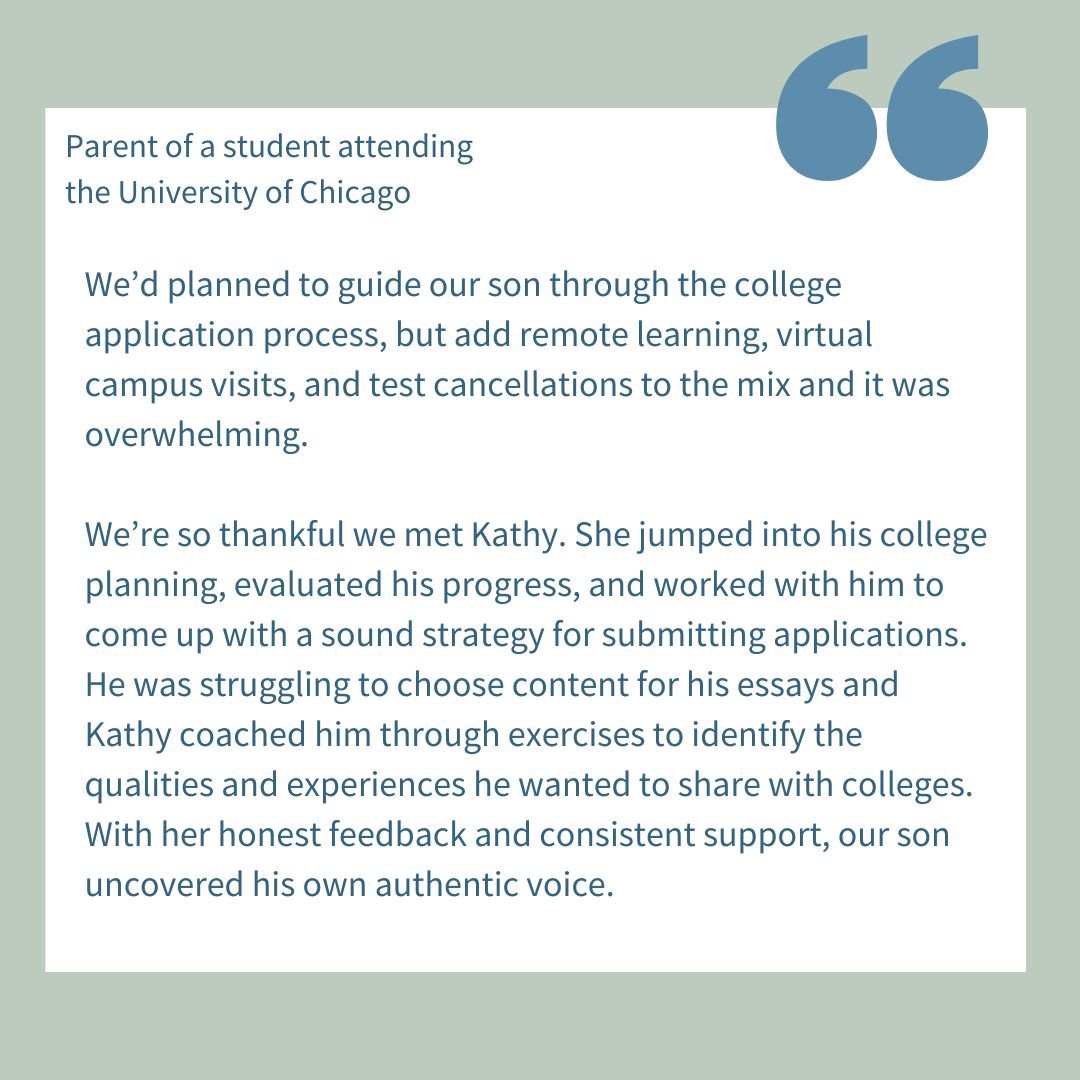 Parent of a student attending
the University of Chicago

We'd planned to guide our son through the college application process, but add remote learning, virtual campus visits, and test cancellations to the mix and it was overwhelming.

We're so thankful we met Kathy. She jumped into his college planning, evaluated his progress, and worked with him to come up with a sound strategy for submitting applications. He was struggling to choose content for his essays and Kathy coached him through exercises to identify the qualities and experiences he wanted to share with colleges. With her honest feedback and consistent support, our son uncovered his own authentic voice.